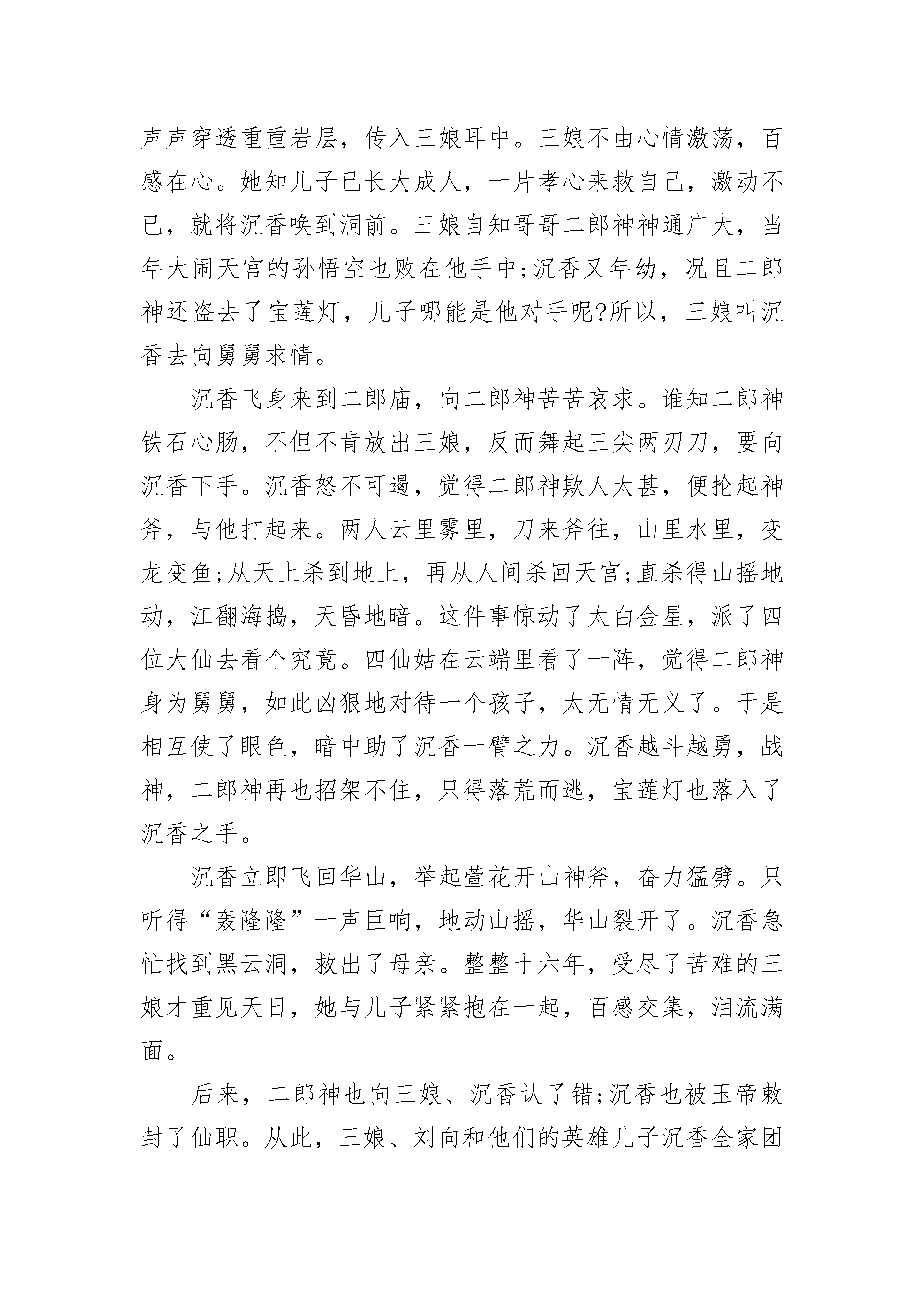 声声穿透重重岩层，传入三娘耳中。三娘不由心情激荡，百感在心。她知儿子已长大成人，一片孝心来救自己，激动不已，就将沉香唤到洞前。三娘自知哥哥二郎神神通广大，当年大闹天宫的孙悟空也败在他手中;沉香又年幼，况且二郎神还盗去了宝莲灯，儿子哪能是他对手呢?所以，三娘叫沉香去向舅舅求情。

沉香飞身来到二郎庙，向二郎神苦苦哀求。谁知二郎神铁石心肠，不但不肯放出三娘，反而舞起三尖两刃刀，要向沉香下手。沉香怒不可遏，觉得二郎神欺人太甚，便抡起神斧，与他打起来。两人云里雾里，刀来斧往，山里水里，变龙变鱼;从天上杀到地上，再从人间杀回天宫;直杀得山摇地动，江翻海捣，天昏地暗。这件事惊动了太白金星，派了四位大仙去看个究竟。四仙姑在云端里看了一阵，觉得二郎神身为舅舅，如此凶狠地对待一个孩子，太无情无义了。于是相互使了眼色，暗中助了沉香一臂之力。沉香越斗越勇，战神，二郎神再也招架不住，只得落荒而逃，宝莲灯也落入了沉香之手。

沉香立即飞回华山，举起萱花开山神斧，奋力猛劈。只听得“轰隆隆”一声巨响，地动山摇，华山裂开了。沉香急忙找到黑云洞，救出了母亲。整整十六年，受尽了苦难的三娘才重见天日，她与儿子紧紧抱在一起，百感交集，泪流满面。

后来，二郎神也向三娘、沉香认了错;沉香也被玉帝敕封了仙职。从此，三娘、刘向和他们的英雄儿子沉香全家团